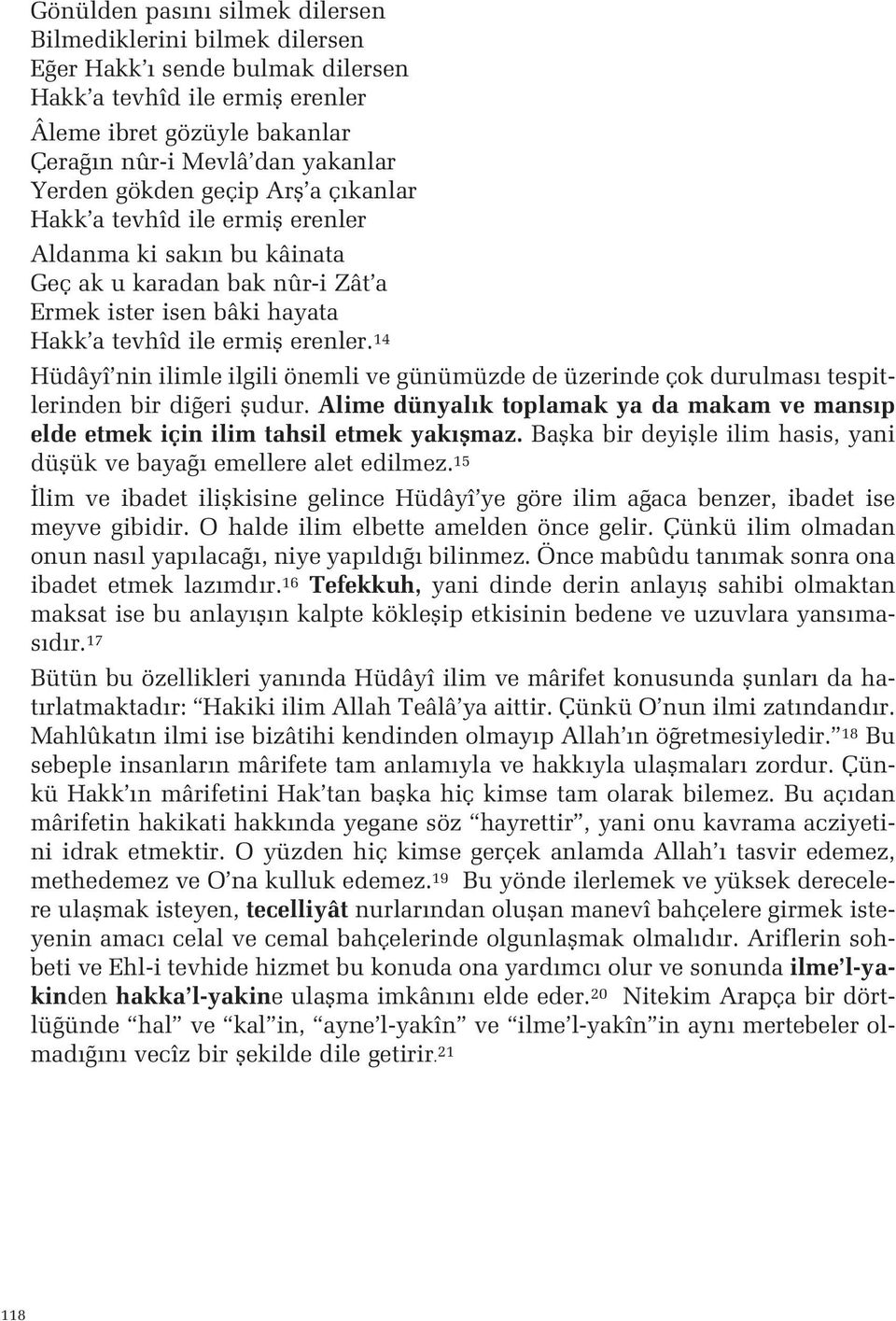 Gönülden pasını silmek dilersen
Bilmediklerini bilmek dilersen
Eğer Hakk'ı sende bulmak dilersen
Hakk'a tevhîd ile ermiş erenler

Âleme ibret gözüyle bakanlar
Çerağın nûr-i Mevlâ'dan yakanlar
Yerden gökden geçip Arş'a çıkanlar
Hakk'a tevhîd ile ermiş erenler

Aldanma ki sakın bu kâinata
Geç ak u karadan bak nûr-i Zât'a
Ermek ister isen bâki hayata
Hakk'a tevhîd ile ermiş erenler.$^{14}$

Hüdâyî'nin ilimle ilgili önemli ve günümüzde de üzerinde çok durulması tespitlerinden bir diğeri şudur. Alime dünyalık toplamak ya da makam ve mansıp elde etmek için ilim tahsil etmek yakışmaz. Başka bir deyişle ilim hasis, yani düşük ve bayağı emellere alet edilmez.$^{15}$

İlim ve ibadet ilişkisine gelince Hüdâyî'ye göre ilim ağaca benzer, ibadet ise meyve gibidir. O halde ilim elbette amelden önce gelir. Çünkü ilim olmadan onun nasıl yapılacağı, niye yapıldığı bilinmez. Önce mabûdu tanımak sonra ona ibadet etmek lazımdır.$^{16}$ Tefekkuh, yani dinde derin anlayış sahibi olmaktan maksat ise bu anlayışın kalpte kökleşip etkisinin bedene ve uzuvlara yansımasıdır.$^{17}$

Bütün bu özellikleri yanında Hüdâyî ilim ve mârifet konusunda şunları da hatırlatmaktadır: "Hakiki ilim Allah Teâlâ'ya aittir. Çünkü O'nun ilmi zatındandır. Mahlûkatın ilmi ise bizâtihi kendinden olmayıp Allah'ın öğretmesiyledir."$^{18}$ Bu sebeple insanların mârifete tam anlamıyla ve hakkıyla ulaşmaları zordur. Çünkü Hakk'ın mârifetini Hak'tan başka hiç kimse tam olarak bilemez. Bu açıdan mârifetin hakikati hakkında yegane söz "hayrettir", yani onu kavrama acziyetini idrak etmektir. O yüzden hiç kimse gerçek anlamda Allah'ı tasvir edemez, methedemez ve O'na kulluk edemez.$^{19}$ Bu yönde ilerlemek ve yüksek derecelere ulaşmak isteyen, tecelliyât nurlarından oluşan manevî bahçelere girmek isteyenin amacı celal ve cemal bahçelerinde olgunlaşmak olmalıdır. Ariflerin sohbeti ve Ehl-i tevhide hizmet bu konuda ona yardımcı olur ve sonunda ilme'l-yakinden hakka'l-yakine ulaşma imkânını elde eder.$^{20}$ Nitekim Arapça bir dörtlüğünde "hal" ve "kal"in, "ayne'l-yakîn" ve "ilme'l-yakîn"in aynı mertebeler olmadığını vecîz bir şekilde dile getirir.$^{21}$

118